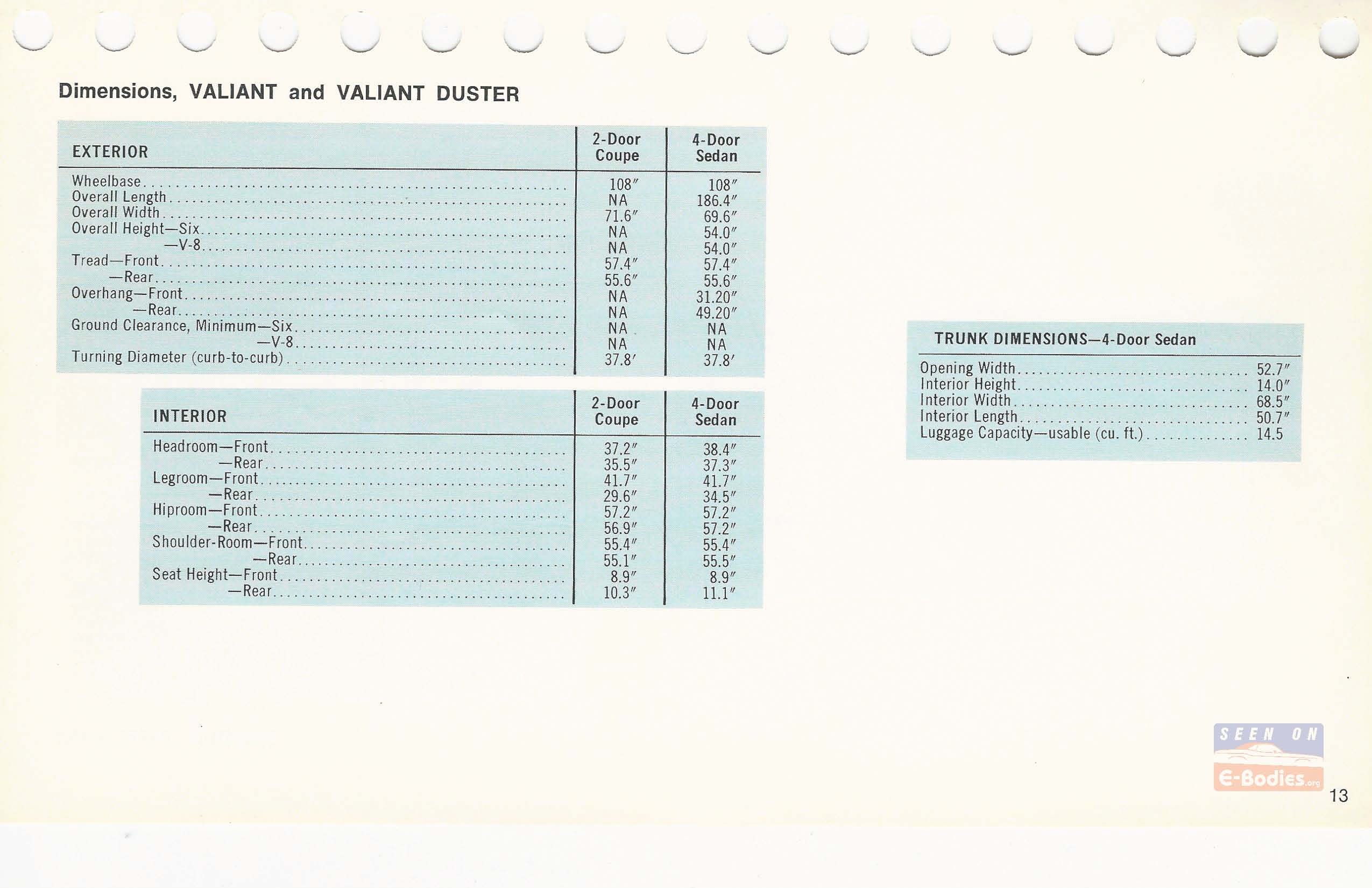 Dimensions, VALIANT and VALIANT DUSTER

| EXTERIOR | 2-Door Coupe | 4-Door Sedan |
|---|---|---|
| Wheelbase | 108″ | 108″ |
| Overall Length | NA | 186.4″ |
| Overall Width | 71.6″ | 69.6″ |
| Overall Height—Six | NA | 54.0″ |
| —V-8 | NA | 54.0″ |
| Tread—Front | 57.4″ | 57.4″ |
| —Rear | 55.6″ | 55.6″ |
| Overhang—Front | NA | 31.20″ |
| —Rear | NA | 49.20″ |
| Ground Clearance, Minimum—Six | NA | NA |
| —V-8 | NA | NA |
| Turning Diameter (curb-to-curb) | 37.8′ | 37.8′ |

| INTERIOR | 2-Door Coupe | 4-Door Sedan |
|---|---|---|
| Headroom—Front | 37.2″ | 38.4″ |
| —Rear | 35.5″ | 37.3″ |
| Legroom—Front | 41.7″ | 41.7″ |
| —Rear | 29.6″ | 34.5″ |
| Hiproom—Front | 57.2″ | 57.2″ |
| —Rear | 56.9″ | 57.2″ |
| Shoulder-Room—Front | 55.4″ | 55.4″ |
| —Rear | 55.1″ | 55.5″ |
| Seat Height—Front | 8.9″ | 8.9″ |
| —Rear | 10.3″ | 11.1″ |

| TRUNK DIMENSIONS—4-Door Sedan | |
|---|---|
| Opening Width | 52.7″ |
| Interior Height | 14.0″ |
| Interior Width | 68.5″ |
| Interior Length | 50.7″ |
| Luggage Capacity—usable (cu. ft.) | 14.5 |

SEEN ON E-Bodies.org

13